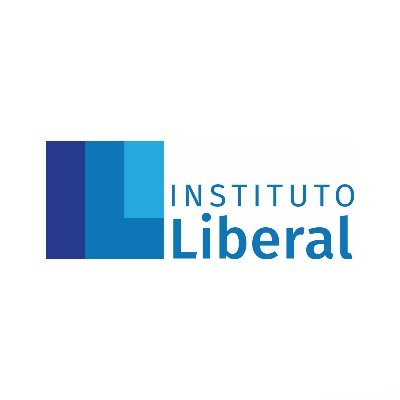 INSTITUTO
Liberal